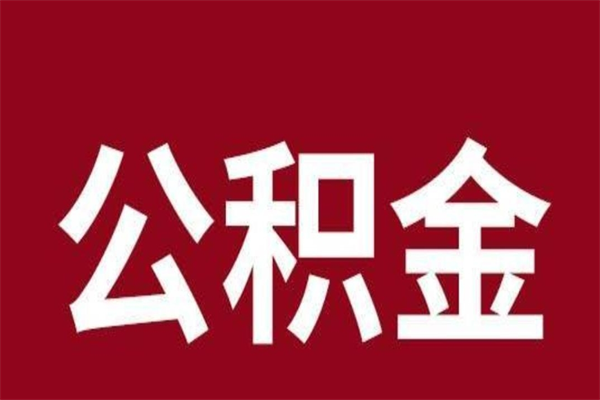 公积金